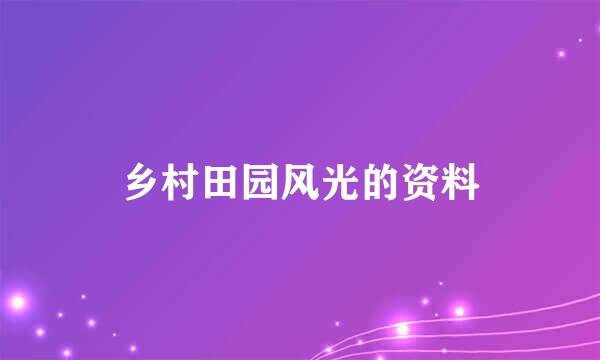 乡村田园风光的资料